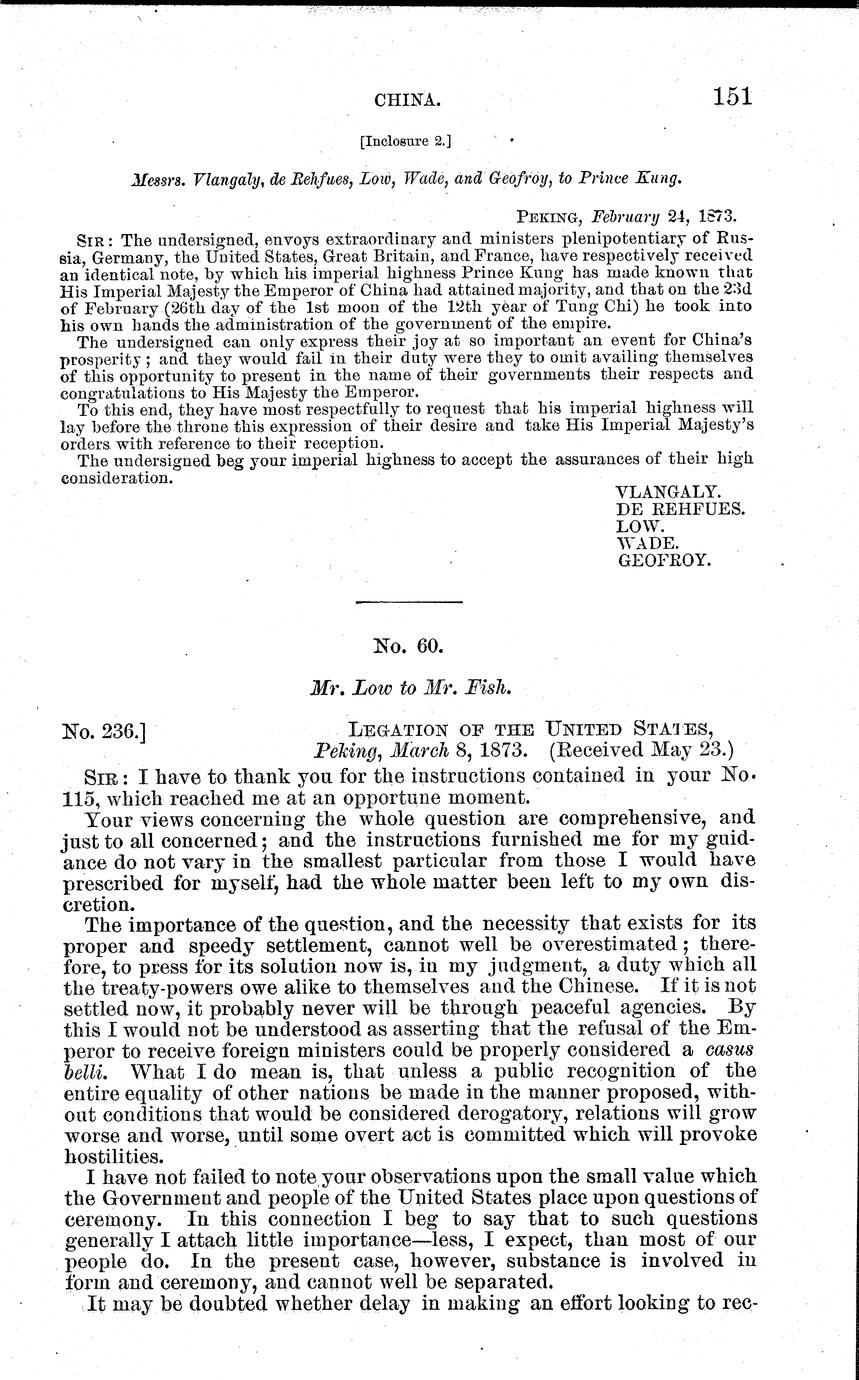 CHINA. 151

[Inclosure 2.]

Messrs. Vlangaly, de Rehfues, Low, Wade, and Geofroy, to Prince Kung.

PEKING, February 24, 1873.

SIR: The undersigned, envoys extraordinary and ministers plenipotentiary of Russia, Germany, the United States, Great Britain, and France, have respectively received an identical note, by which his imperial highness Prince Kung has made known that His Imperial Majesty the Emperor of China had attained majority, and that on the 23d of February (26th day of the 1st moon of the 12th year of Tung Chi) he took into his own hands the administration of the government of the empire.

The undersigned can only express their joy at so important an event for China's prosperity; and they would fail in their duty were they to omit availing themselves of this opportunity to present in the name of their governments their respects and congratulations to His Majesty the Emperor.

To this end, they have most respectfully to request that his imperial highness will lay before the throne this expression of their desire and take His Imperial Majesty's orders with reference to their reception.

The undersigned beg your imperial highness to accept the assurances of their high consideration.

VLANGALY.
DE REHFUES.
LOW.
WADE.
GEOFROY.

No. 60.

Mr. Low to Mr. Fish.

No. 236.] LEGATION OF THE UNITED STATES, Peking, March 8, 1873. (Received May 23.)

SIR: I have to thank you for the instructions contained in your No. 115, which reached me at an opportune moment.

Your views concerning the whole question are comprehensive, and just to all concerned; and the instructions furnished me for my guidance do not vary in the smallest particular from those I would have prescribed for myself, had the whole matter been left to my own discretion.

The importance of the question, and the necessity that exists for its proper and speedy settlement, cannot well be overestimated; therefore, to press for its solution now is, in my judgment, a duty which all the treaty-powers owe alike to themselves and the Chinese. If it is not settled now, it probably never will be through peaceful agencies. By this I would not be understood as asserting that the refusal of the Emperor to receive foreign ministers could be properly considered a casus belli. What I do mean is, that unless a public recognition of the entire equality of other nations be made in the manner proposed, without conditions that would be considered derogatory, relations will grow worse and worse, until some overt act is committed which will provoke hostilities.

I have not failed to note your observations upon the small value which the Government and people of the United States place upon questions of ceremony. In this connection I beg to say that to such questions generally I attach little importance—less, I expect, than most of our people do. In the present case, however, substance is involved in form and ceremony, and cannot well be separated.

It may be doubted whether delay in making an effort looking to rec-